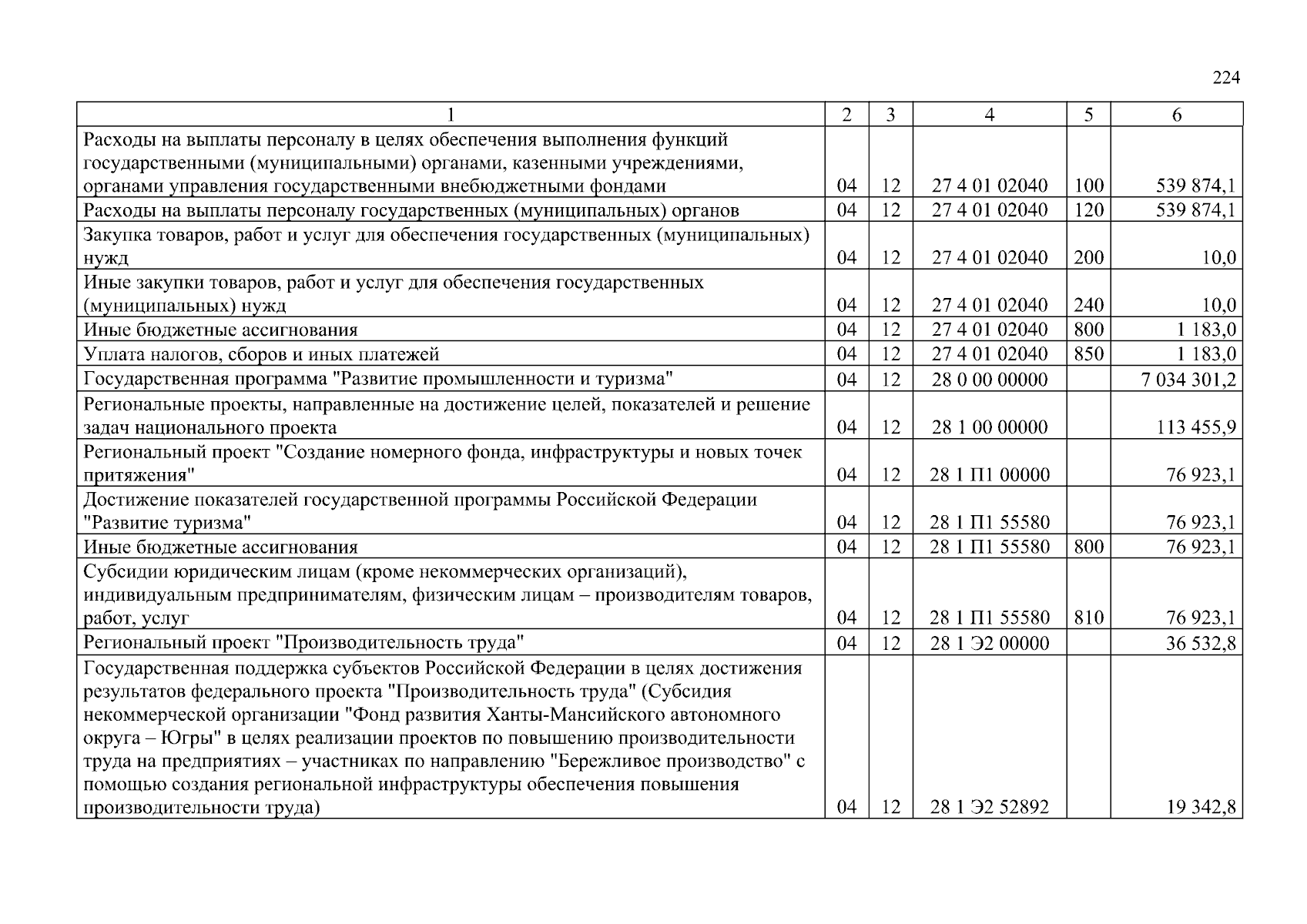 224

| 1 | 2 | 3 | 4 | 5 | 6 |
|---|---|---|---|---|---|
| Расходы на выплаты персоналу в целях обеспечения выполнения функций государственными (муниципальными) органами, казенными учреждениями, органами управления государственными внебюджетными фондами | 04 | 12 | 27 4 01 02040 | 100 | 539 874,1 |
| Расходы на выплаты персоналу государственных (муниципальных) органов | 04 | 12 | 27 4 01 02040 | 120 | 539 874,1 |
| Закупка товаров, работ и услуг для обеспечения государственных (муниципальных) нужд | 04 | 12 | 27 4 01 02040 | 200 | 10,0 |
| Иные закупки товаров, работ и услуг для обеспечения государственных (муниципальных) нужд | 04 | 12 | 27 4 01 02040 | 240 | 10,0 |
| Иные бюджетные ассигнования | 04 | 12 | 27 4 01 02040 | 800 | 1 183,0 |
| Уплата налогов, сборов и иных платежей | 04 | 12 | 27 4 01 02040 | 850 | 1 183,0 |
| Государственная программа "Развитие промышленности и туризма" | 04 | 12 | 28 0 00 00000 | | 7 034 301,2 |
| Региональные проекты, направленные на достижение целей, показателей и решение задач национального проекта | 04 | 12 | 28 1 00 00000 | | 113 455,9 |
| Региональный проект "Создание номерного фонда, инфраструктуры и новых точек притяжения" | 04 | 12 | 28 1 П1 00000 | | 76 923,1 |
| Достижение показателей государственной программы Российской Федерации "Развитие туризма" | 04 | 12 | 28 1 П1 55580 | | 76 923,1 |
| Иные бюджетные ассигнования | 04 | 12 | 28 1 П1 55580 | 800 | 76 923,1 |
| Субсидии юридическим лицам (кроме некоммерческих организаций), индивидуальным предпринимателям, физическим лицам – производителям товаров, работ, услуг | 04 | 12 | 28 1 П1 55580 | 810 | 76 923,1 |
| Региональный проект "Производительность труда" | 04 | 12 | 28 1 Э2 00000 | | 36 532,8 |
| Государственная поддержка субъектов Российской Федерации в целях достижения результатов федерального проекта "Производительность труда" (Субсидия некоммерческой организации "Фонд развития Ханты-Мансийского автономного округа – Югры" в целях реализации проектов по повышению производительности труда на предприятиях – участниках по направлению "Бережливое производство" с помощью создания региональной инфраструктуры обеспечения повышения производительности труда) | 04 | 12 | 28 1 Э2 52892 | | 19 342,8 |